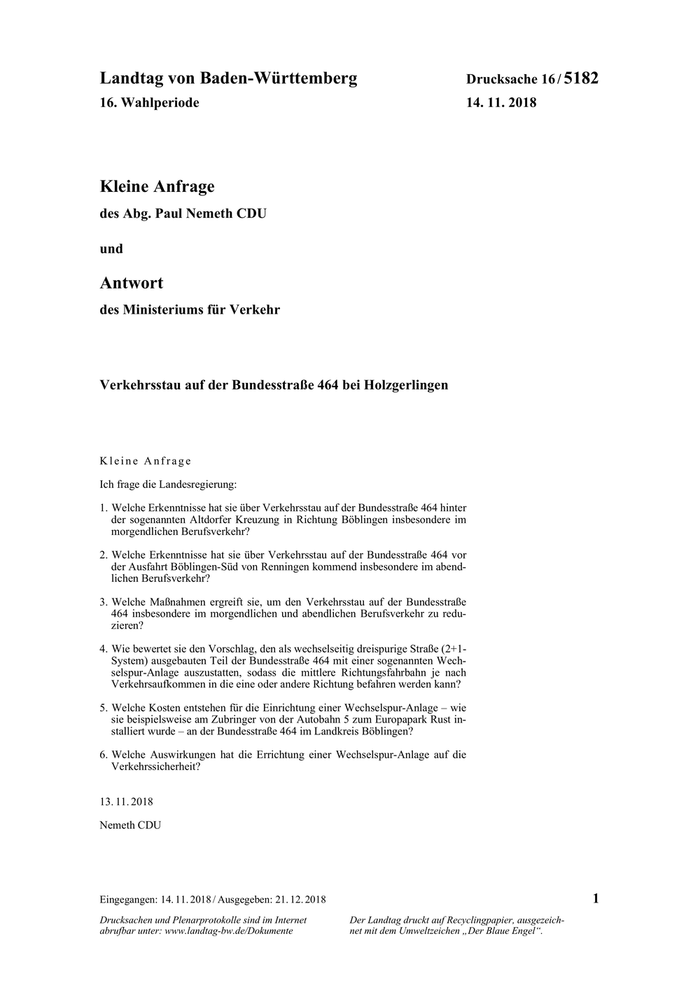 Landtag von Baden-Württemberg
16. Wahlperiode

Drucksache 16 / 5182
14. 11. 2018

Kleine Anfrage
des Abg. Paul Nemeth CDU

und

Antwort
des Ministeriums für Verkehr

Verkehrsstau auf der Bundesstraße 464 bei Holzgerlingen

Kleine Anfrage

Ich frage die Landesregierung:

1. Welche Erkenntnisse hat sie über Verkehrsstau auf der Bundesstraße 464 hinter der sogenannten Altdorfer Kreuzung in Richtung Böblingen insbesondere im morgendlichen Berufsverkehr?

2. Welche Erkenntnisse hat sie über Verkehrsstau auf der Bundesstraße 464 vor der Ausfahrt Böblingen-Süd von Renningen kommend insbesondere im abendlichen Berufsverkehr?

3. Welche Maßnahmen ergreift sie, um den Verkehrsstau auf der Bundesstraße 464 insbesondere im morgendlichen und abendlichen Berufsverkehr zu reduzieren?

4. Wie bewertet sie den Vorschlag, den als wechselseitig dreispurige Straße (2+1-System) ausgebauten Teil der Bundesstraße 464 mit einer sogenannten Wechselspur-Anlage auszustatten, sodass die mittlere Richtungsfahrbahn je nach Verkehrsaufkommen in die eine oder andere Richtung befahren werden kann?

5. Welche Kosten entstehen für die Einrichtung einer Wechselspur-Anlage – wie sie beispielsweise am Zubringer von der Autobahn 5 zum Europapark Rust installiert wurde – an der Bundesstraße 464 im Landkreis Böblingen?

6. Welche Auswirkungen hat die Errichtung einer Wechselspur-Anlage auf die Verkehrssicherheit?

13. 11. 2018

Nemeth CDU

Eingegangen: 14. 11. 2018 / Ausgegeben: 21. 12. 2018

1

Drucksachen und Plenarprotokolle sind im Internet abrufbar unter: www.landtag-bw.de/Dokumente

Der Landtag druckt auf Recyclingpapier, ausgezeichnet mit dem Umweltzeichen „Der Blaue Engel“.